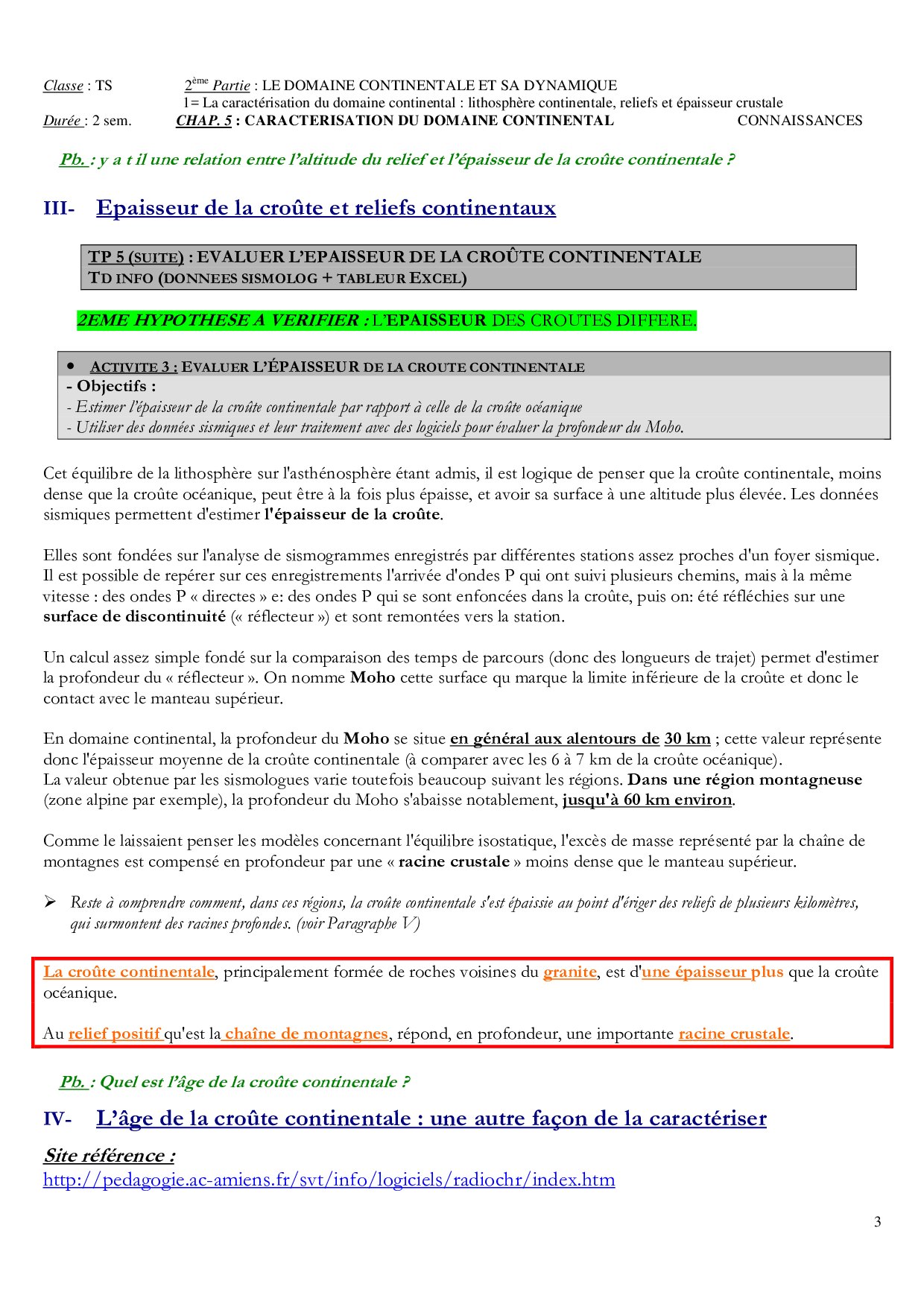 Classe : TS 2ème Partie : LE DOMAINE CONTINENTALE ET SA DYNAMIQUE
1= La caractérisation du domaine continental : lithosphère continentale, reliefs et épaisseur crustale
Durée : 2 sem. CHAP. 5 : CARACTERISATION DU DOMAINE CONTINENTAL CONNAISSANCES

Pb. : y a t il une relation entre l'altitude du relief et l'épaisseur de la croûte continentale ?

III- Epaisseur de la croûte et reliefs continentaux

TP 5 (SUITE) : EVALUER L'EPAISSEUR DE LA CROÛTE CONTINENTALE
TD INFO (DONNEES SISMOLOG + TABLEUR EXCEL)

2EME HYPOTHESE A VERIFIER : L'EPAISSEUR DES CROUTES DIFFERE.

• ACTIVITE 3 : EVALUER L'ÉPAISSEUR DE LA CROUTE CONTINENTALE
- Objectifs :
- Estimer l'épaisseur de la croûte continentale par rapport à celle de la croûte océanique
- Utiliser des données sismiques et leur traitement avec des logiciels pour évaluer la profondeur du Moho.

Cet équilibre de la lithosphère sur l'asthénosphère étant admis, il est logique de penser que la croûte continentale, moins dense que la croûte océanique, peut être à la fois plus épaisse, et avoir sa surface à une altitude plus élevée. Les données sismiques permettent d'estimer l'épaisseur de la croûte.

Elles sont fondées sur l'analyse de sismogrammes enregistrés par différentes stations assez proches d'un foyer sismique. Il est possible de repérer sur ces enregistrements l'arrivée d'ondes P qui ont suivi plusieurs chemins, mais à la même vitesse : des ondes P « directes » e: des ondes P qui se sont enfoncées dans la croûte, puis on: été réfléchies sur une surface de discontinuité (« réflecteur ») et sont remontées vers la station.

Un calcul assez simple fondé sur la comparaison des temps de parcours (donc des longueurs de trajet) permet d'estimer la profondeur du « réflecteur ». On nomme Moho cette surface qu marque la limite inférieure de la croûte et donc le contact avec le manteau supérieur.

En domaine continental, la profondeur du Moho se situe en général aux alentours de 30 km ; cette valeur représente donc l'épaisseur moyenne de la croûte continentale (à comparer avec les 6 à 7 km de la croûte océanique).
La valeur obtenue par les sismologues varie toutefois beaucoup suivant les régions. Dans une région montagneuse (zone alpine par exemple), la profondeur du Moho s'abaisse notablement, jusqu'à 60 km environ.

Comme le laissaient penser les modèles concernant l'équilibre isostatique, l'excès de masse représenté par la chaîne de montagnes est compensé en profondeur par une « racine crustale » moins dense que le manteau supérieur.

➢ Reste à comprendre comment, dans ces régions, la croûte continentale s'est épaissie au point d'ériger des reliefs de plusieurs kilomètres, qui surmontent des racines profondes. (voir Paragraphe V)

La croûte continentale, principalement formée de roches voisines du granite, est d'une épaisseur plus que la croûte océanique.

Au relief positif qu'est la chaîne de montagnes, répond, en profondeur, une importante racine crustale.

Pb. : Quel est l'âge de la croûte continentale ?

IV- L'âge de la croûte continentale : une autre façon de la caractériser

Site référence :
http://pedagogie.ac-amiens.fr/svt/info/logiciels/radiochr/index.htm

3